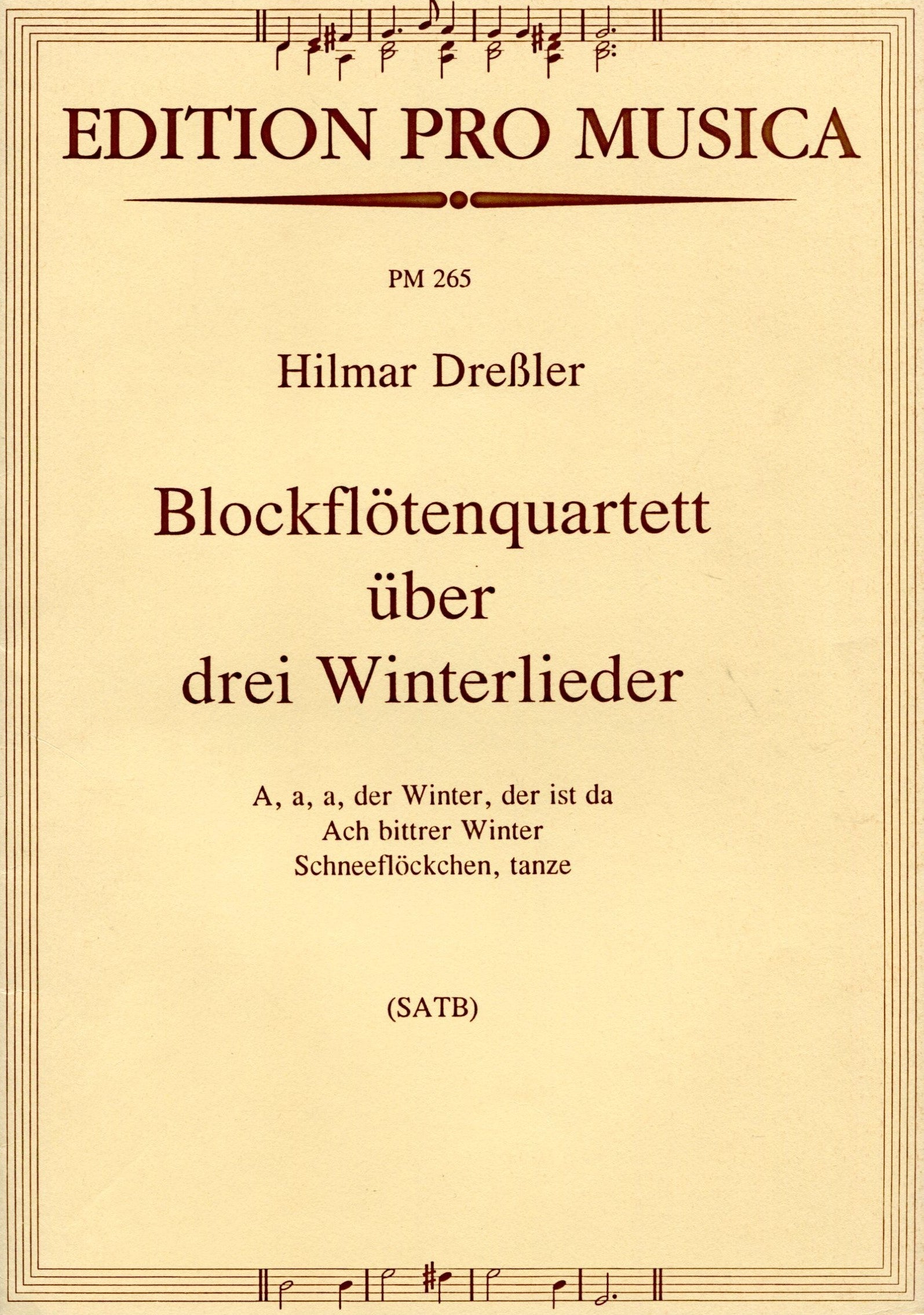 EDITION PRO MUSICA

PM 265

Hilmar Dreßler

Blockflötenquartett
über
drei Winterlieder

A, a, a, der Winter, der ist da
Ach bittrer Winter
Schneeflöckchen, tanze

(SATB)